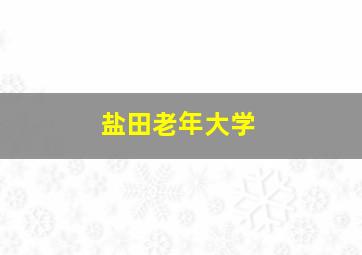 盐田老年大学